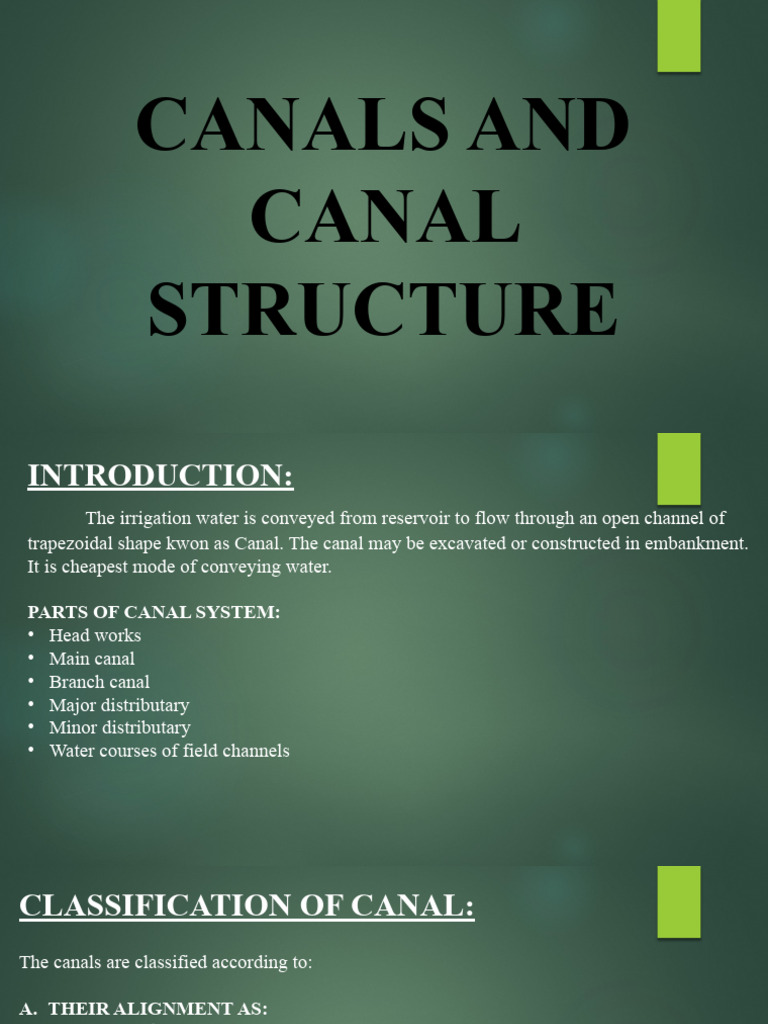 CANALS AND CANAL STRUCTURE

INTRODUCTION:

The irrigation water is conveyed from reservoir to flow through an open channel of trapezoidal shape kwon as Canal. The canal may be excavated or constructed in embankment. It is cheapest mode of conveying water.

PARTS OF CANAL SYSTEM:
• Head works
• Main canal
• Branch canal
• Major distributary
• Minor distributary
• Water courses of field channels

CLASSIFICATION OF CANAL:

The canals are classified according to:

A. THEIR ALIGNMENT AS: